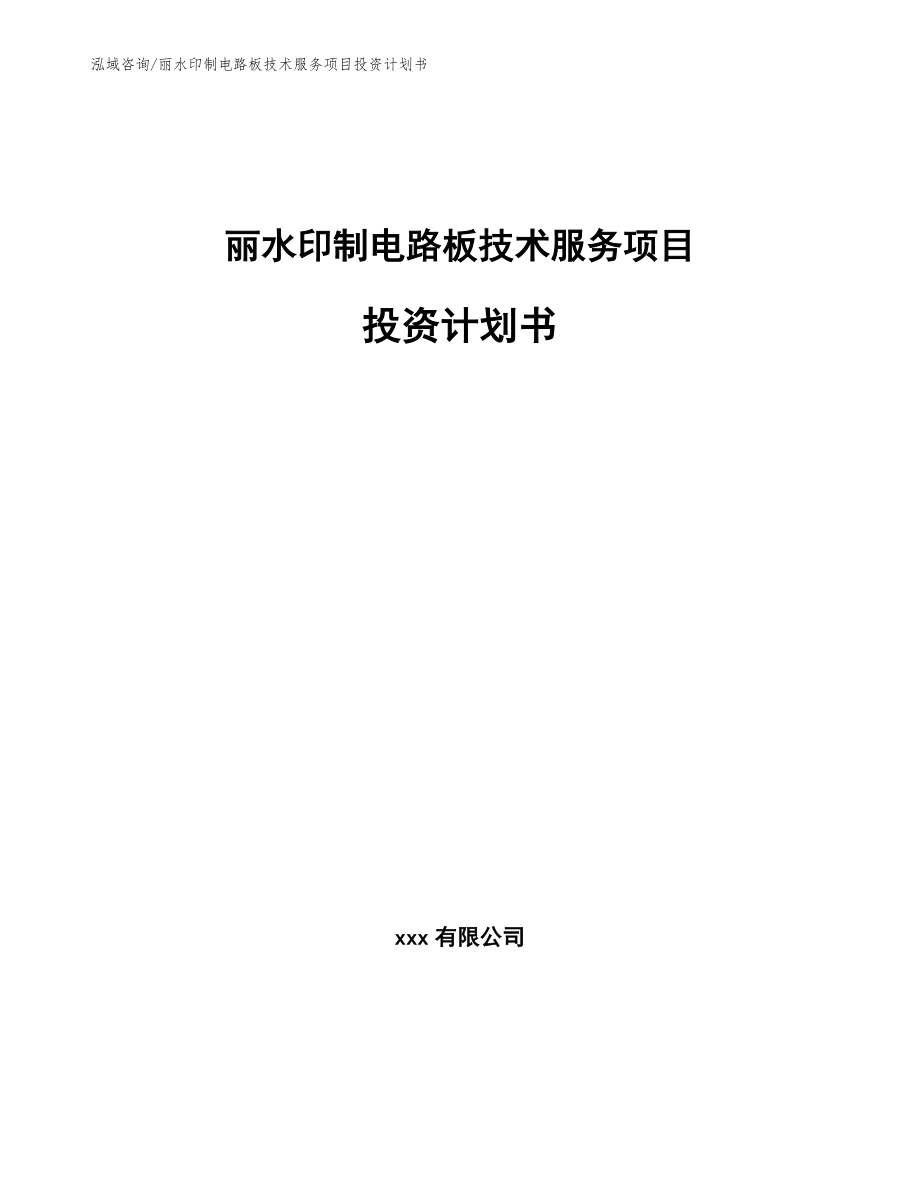 泓域咨询/丽水印制电路板技术服务项目投资计划书

丽水印制电路板技术服务项目

投资计划书

xxx 有限公司